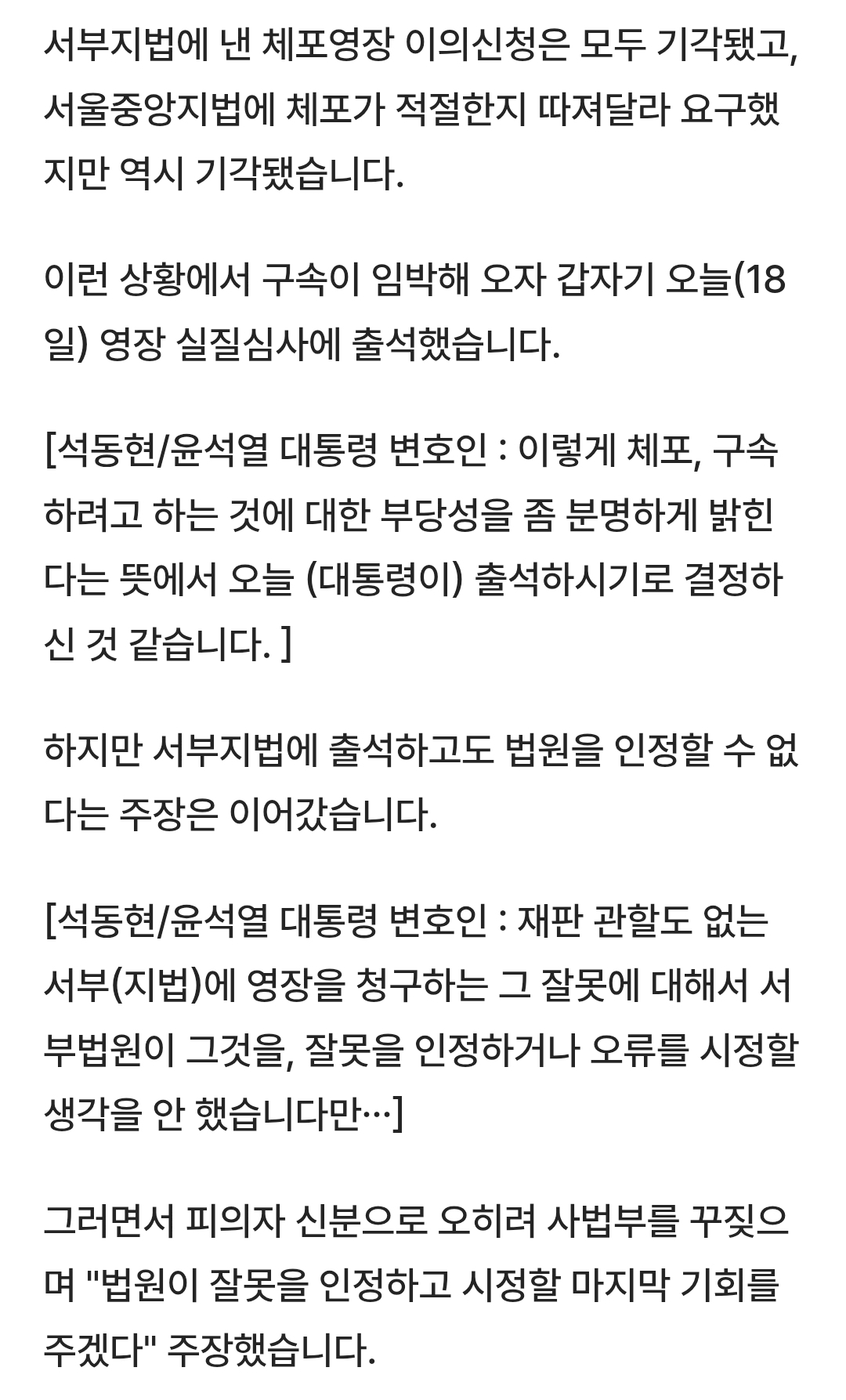 서부지법에 낸 체포영장 이의신청은 모두 기각됐고, 서울중앙지법에 체포가 적절한지 따져달라 요구했지만 역시 기각됐습니다.

이런 상황에서 구속이 임박해 오자 갑자기 오늘(18일) 영장 실질심사에 출석했습니다.

[석동현/윤석열 대통령 변호인 : 이렇게 체포, 구속하려고 하는 것에 대한 부당성을 좀 분명하게 밝힌다는 뜻에서 오늘 (대통령이) 출석하시기로 결정하신 것 같습니다. ]

하지만 서부지법에 출석하고도 법원을 인정할 수 없다는 주장은 이어갔습니다.

[석동현/윤석열 대통령 변호인 : 재판 관할도 없는 서부(지법)에 영장을 청구하는 그 잘못에 대해서 서부법원이 그것을, 잘못을 인정하거나 오류를 시정할 생각을 안 했습니다만…]

그러면서 피의자 신분으로 오히려 사법부를 꾸짖으며 "법원이 잘못을 인정하고 시정할 마지막 기회를 주겠다" 주장했습니다.